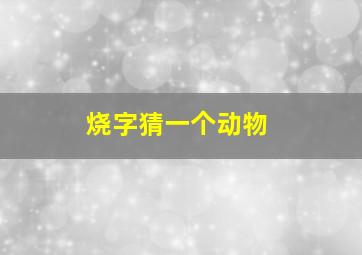 烧字猜一个动物